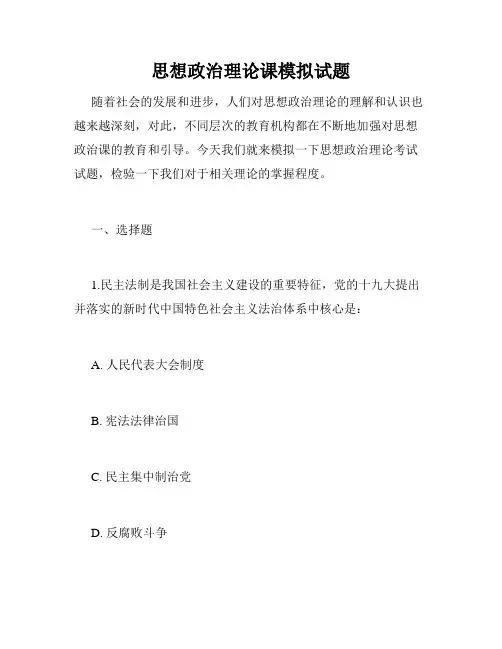 思想政治理论课模拟试题

随着社会的发展和进步，人们对思想政治理论的理解和认识也越来越深刻，对此，不同层次的教育机构都在不断地加强对思想政治课的教育和引导。今天我们就来模拟一下思想政治理论考试试题，检验一下我们对于相关理论的掌握程度。

一、选择题

1.民主法制是我国社会主义建设的重要特征，党的十九大提出并落实的新时代中国特色社会主义法治体系中核心是：

A. 人民代表大会制度

B. 宪法法律治国

C. 民主集中制治党

D. 反腐败斗争